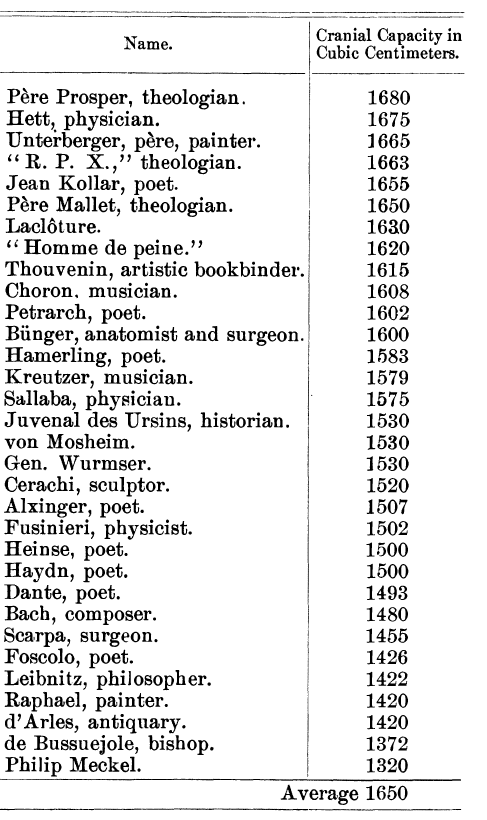 | Name. | Cranial Capacity in Cubic Centimeters. |
|---|---|
| Père Prosper, theologian. | 1680 |
| Hett, physician. | 1675 |
| Unterberger, père, painter. | 1665 |
| "R. P. X.," theologian. | 1663 |
| Jean Kollar, poet. | 1655 |
| Père Mallet, theologian. | 1650 |
| Laclôture. | 1630 |
| "Homme de peine." | 1620 |
| Thouvenin, artistic bookbinder. | 1615 |
| Choron, musician. | 1608 |
| Petrarch, poet. | 1602 |
| Bünger, anatomist and surgeon. | 1600 |
| Hamerling, poet. | 1583 |
| Kreutzer, musician. | 1579 |
| Sallaba, physician. | 1575 |
| Juvenal des Ursins, historian. | 1530 |
| von Mosheim. | 1530 |
| Gen. Wurmser. | 1530 |
| Cerachi, sculptor. | 1520 |
| Alxinger, poet. | 1507 |
| Fusinieri, physicist. | 1502 |
| Heinse, poet. | 1500 |
| Haydn, poet. | 1500 |
| Dante, poet. | 1493 |
| Bach, composer. | 1480 |
| Scarpa, surgeon. | 1455 |
| Foscolo, poet. | 1426 |
| Leibnitz, philosopher. | 1422 |
| Raphael, painter. | 1420 |
| d'Arles, antiquary. | 1420 |
| de Bussuejole, bishop. | 1372 |
| Philip Meckel. | 1320 |
| | Average 1650 |